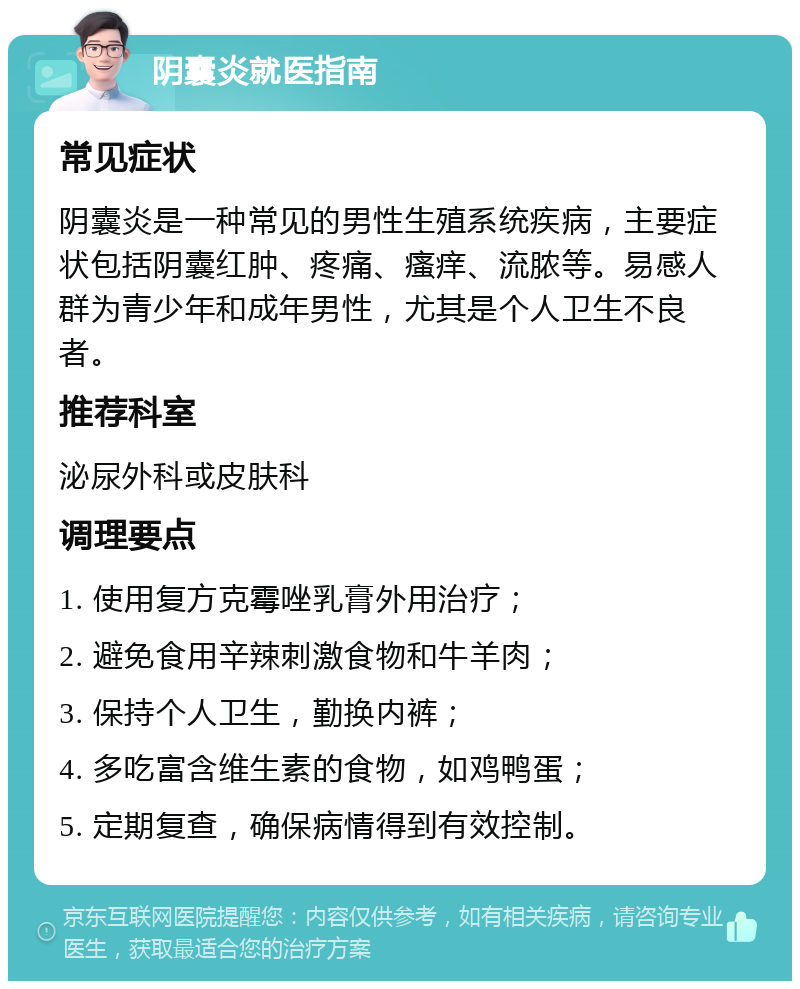 阴囊炎就医指南

常见症状

阴囊炎是一种常见的男性生殖系统疾病，主要症状包括阴囊红肿、疼痛、瘙痒、流脓等。易感人群为青少年和成年男性，尤其是个人卫生不良者。

推荐科室

泌尿外科或皮肤科

调理要点

1. 使用复方克霉唑乳膏外用治疗；

2. 避免食用辛辣刺激食物和牛羊肉；

3. 保持个人卫生，勤换内裤；

4. 多吃富含维生素的食物，如鸡鸭蛋；

5. 定期复查，确保病情得到有效控制。

京东互联网医院提醒您：内容仅供参考，如有相关疾病，请咨询专业医生，获取最适合您的治疗方案